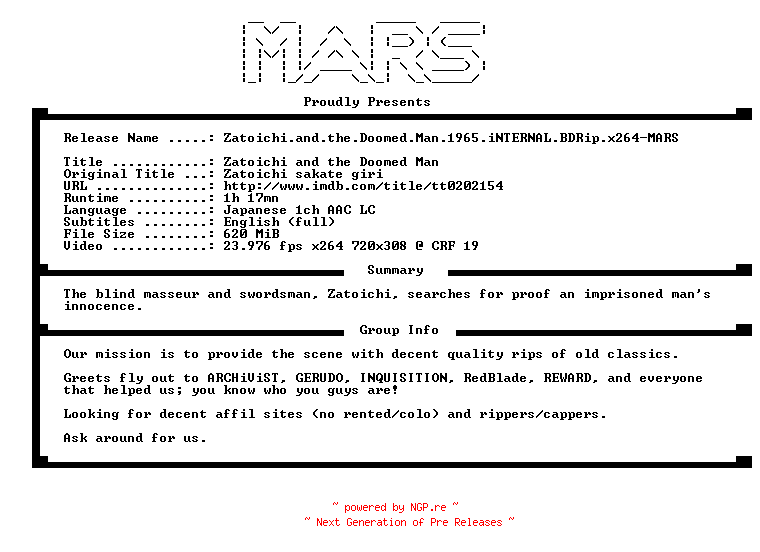 MARS

Proudly Presents

Release Name .....: Zatoichi.and.the.Doomed.Man.1965.iNTERNAL.BDRip.x264-MARS

Title ............: Zatoichi and the Doomed Man
Original Title ...: Zatoichi sakate giri
URL ..............: http://www.imdb.com/title/tt0202154
Runtime ..........: 1h 17mn
Language .........: Japanese 1ch AAC LC
Subtitles ........: English (full)
File Size ........: 620 MiB
Video ............: 23.976 fps x264 720x308 @ CRF 19

Summary

The blind masseur and swordsman, Zatoichi, searches for proof an imprisoned man's innocence.

Group Info

Our mission is to provide the scene with decent quality rips of old classics.

Greets fly out to ARCHiViST, GERUDO, INQUISITION, RedBlade, REWARD, and everyone that helped us; you know who you guys are!

Looking for decent affil sites (no rented/colo) and rippers/cappers.

Ask around for us.

~ powered by NGP.re ~
~ Next Generation of Pre Releases ~